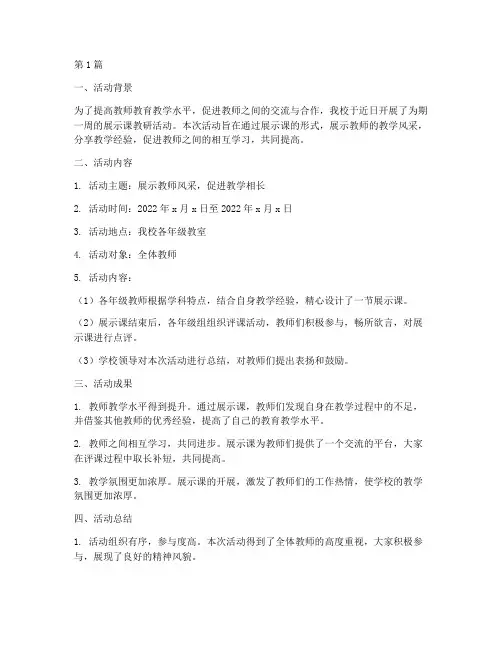 第1篇

一、活动背景

为了提高教师教育教学水平，促进教师之间的交流与合作，我校于近日开展了为期一周的展示课教研活动。本次活动旨在通过展示课的形式，展示教师的教学风采，分享教学经验，促进教师之间的相互学习，共同提高。

二、活动内容

1. 活动主题：展示教师风采，促进教学相长

2. 活动时间：2022年x月x日至2022年x月x日

3. 活动地点：我校各年级教室

4. 活动对象：全体教师

5. 活动内容：

（1）各年级教师根据学科特点，结合自身教学经验，精心设计了一节展示课。

（2）展示课结束后，各年级组组织评课活动，教师们积极参与，畅所欲言，对展示课进行点评。

（3）学校领导对本次活动进行总结，对教师们提出表扬和鼓励。

三、活动成果

1. 教师教学水平得到提升。通过展示课，教师们发现自身在教学过程中的不足，并借鉴其他教师的优秀经验，提高了自己的教育教学水平。

2. 教师之间相互学习，共同进步。展示课为教师们提供了一个交流的平台，大家在评课过程中取长补短，共同提高。

3. 教学氛围更加浓厚。展示课的开展，激发了教师们的工作热情，使学校的教学氛围更加浓厚。

四、活动总结

1. 活动组织有序，参与度高。本次活动得到了全体教师的高度重视，大家积极参与，展现了良好的精神风貌。